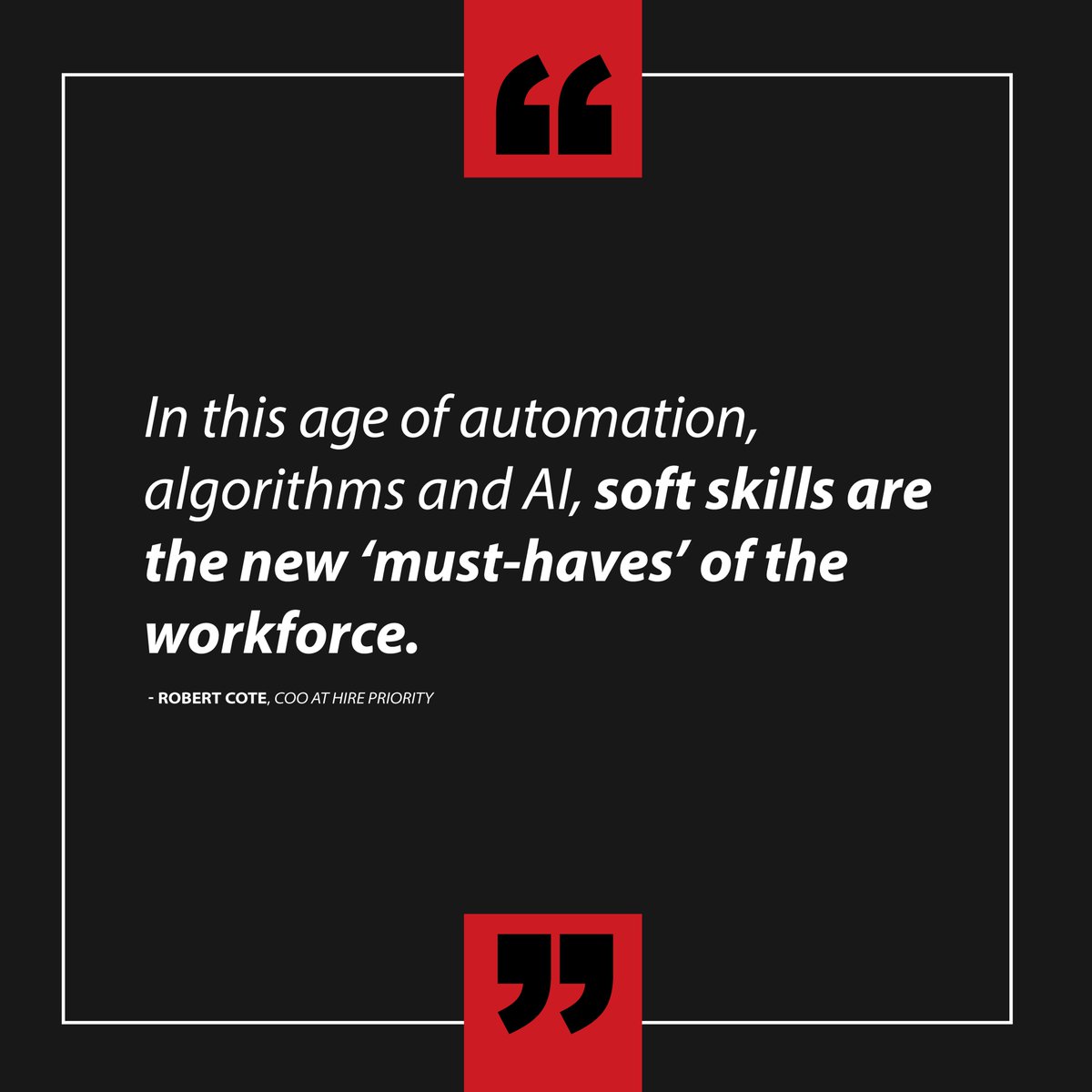 “

In this age of automation, algorithms and AI, soft skills are the new ‘must-haves’ of the workforce.

- ROBERT COTE, COO AT HIRE PRIORITY

”